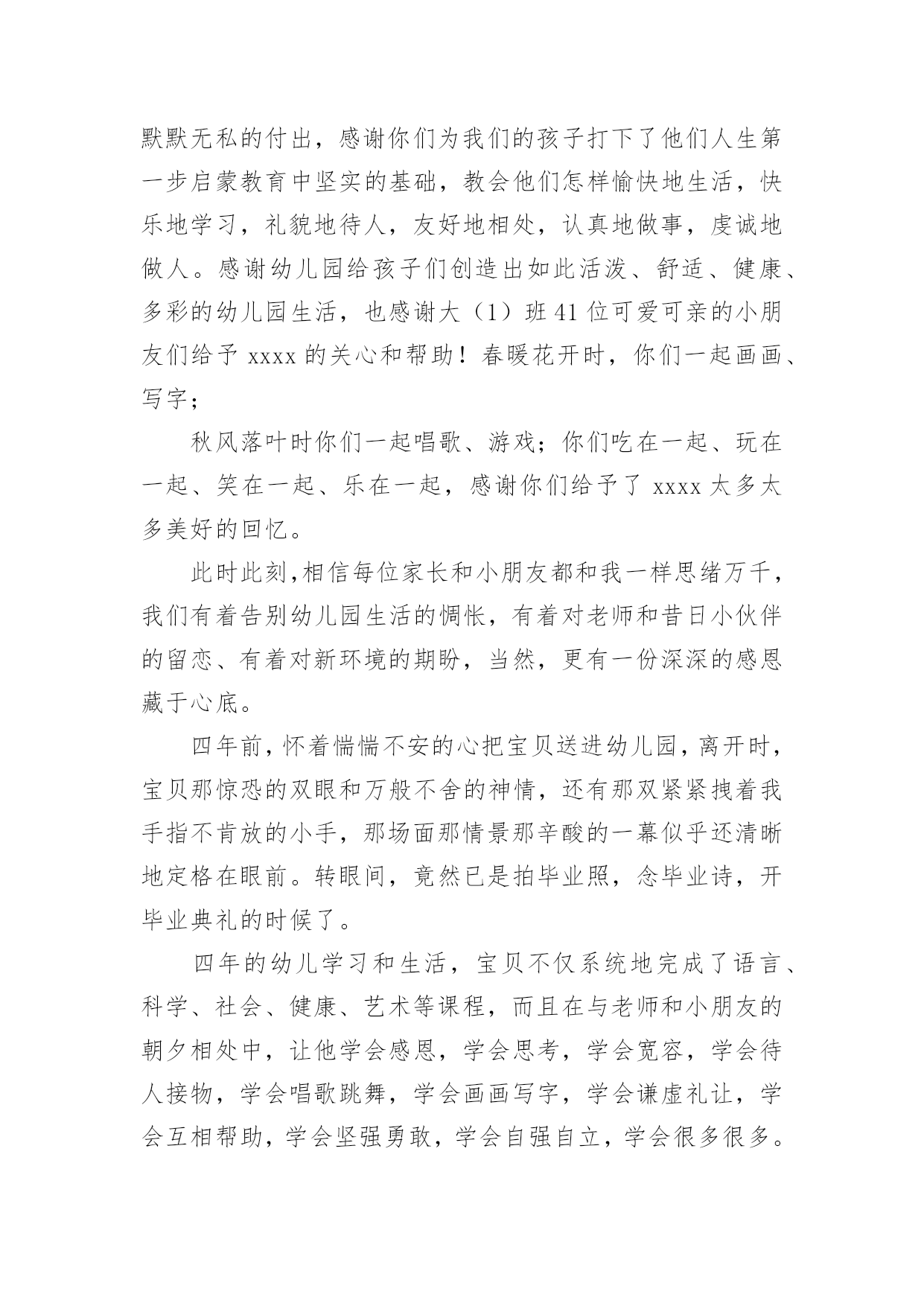 默默无私的付出，感谢你们为我们的孩子打下了他们人生第一步启蒙教育中坚实的基础，教会他们怎样愉快地生活，快乐地学习，礼貌地待人，友好地相处，认真地做事，虔诚地做人。感谢幼儿园给孩子们创造出如此活泼、舒适、健康、多彩的幼儿园生活，也感谢大（1）班41位可爱可亲的小朋友们给予xxxx的关心和帮助！春暖花开时，你们一起画画、写字；

秋风落叶时你们一起唱歌、游戏；你们吃在一起、玩在一起、笑在一起、乐在一起，感谢你们给予了xxxx太多太多美好的回忆。

此时此刻,相信每位家长和小朋友都和我一样思绪万千，我们有着告别幼儿园生活的惆怅，有着对老师和昔日小伙伴的留恋、有着对新环境的期盼，当然，更有一份深深的感恩藏于心底。

四年前，怀着惴惴不安的心把宝贝送进幼儿园，离开时，宝贝那惊恐的双眼和万般不舍的神情，还有那双紧紧拽着我手指不肯放的小手，那场面那情景那辛酸的一幕似乎还清晰地定格在眼前。转眼间，竟然已是拍毕业照，念毕业诗，开毕业典礼的时候了。

四年的幼儿学习和生活，宝贝不仅系统地完成了语言、科学、社会、健康、艺术等课程，而且在与老师和小朋友的朝夕相处中，让他学会感恩，学会思考，学会宽容，学会待人接物，学会唱歌跳舞，学会画画写字，学会谦虚礼让，学会互相帮助，学会坚强勇敢，学会自强自立，学会很多很多。